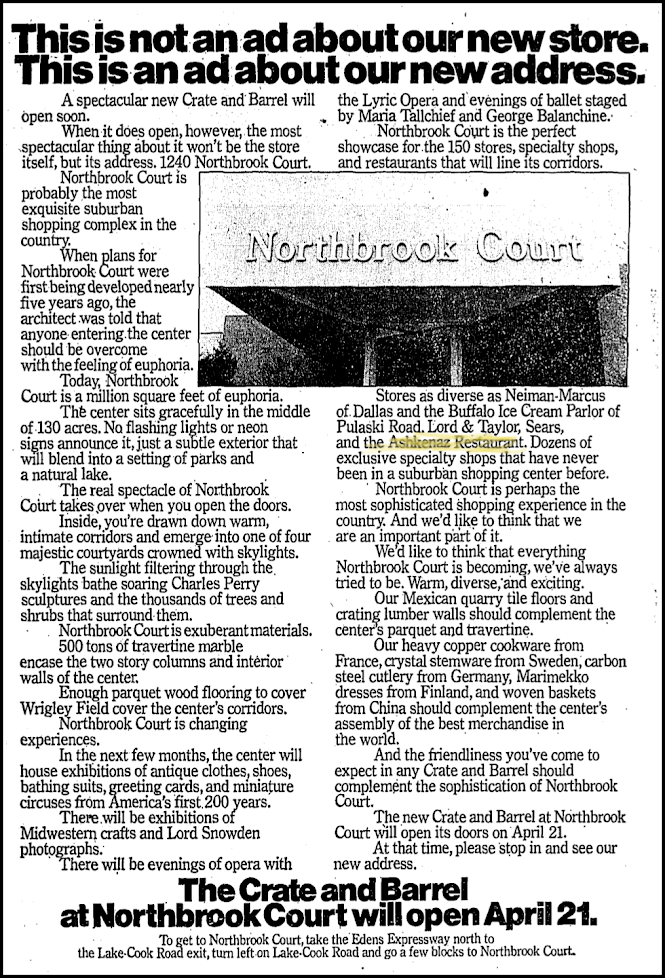 This is not an ad about our new store. This is an ad about our new address.

A spectacular new Crate and Barrel will open soon.

When it does open, however, the most spectacular thing about it won't be the store itself, but its address. 1240 Northbrook Court.

Northbrook Court is probably the most exquisite suburban shopping complex in the country.

When plans for Northbrook Court were first being developed nearly five years ago, the architect was told that anyone entering the center should be overcome with the feeling of euphoria.

Today, Northbrook Court is a million square feet of euphoria.

The center sits gracefully in the middle of 130 acres. No flashing lights or neon signs announce it, just a subtle exterior that will blend into a setting of parks and a natural lake.

The real spectacle of Northbrook Court takes over when you open the doors.

Inside, you're drawn down warm, intimate corridors and emerge into one of four majestic courtyards crowned with skylights.

The sunlight filtering through the skylights bathe soaring Charles Perry sculptures and the thousands of trees and shrubs that surround them.

Northbrook Court is exuberant materials. 500 tons of travertine marble encase the two story columns and interior walls of the center.

Enough parquet wood flooring to cover Wrigley Field cover the center's corridors.

Northbrook Court is changing experiences.

In the next few months, the center will house exhibitions of antique clothes, shoes, bathing suits, greeting cards, and miniature circuses from America's first 200 years.

There will be exhibitions of Midwestern crafts and Lord Snowden photographs.

There will be evenings of opera with the Lyric Opera and evenings of ballet staged by Maria Tallchief and George Balanchine.

Northbrook Court is the perfect showcase for the 150 stores, specialty shops, and restaurants that will line its corridors.

Northbrook Court

Stores as diverse as Neiman-Marcus of Dallas and the Buffalo Ice Cream Parlor of Pulaski Road. Lord & Taylor, Sears, and the Ashkenaz Restaurant. Dozens of exclusive specialty shops that have never been in a suburban shopping center before.

Northbrook Court is perhaps the most sophisticated shopping experience in the country. And we'd like to think that we are an important part of it.

We'd like to think that everything Northbrook Court is becoming, we've always tried to be. Warm, diverse, and exciting.

Our Mexican quarry tile floors and crating lumber walls should complement the center's parquet and travertine.

Our heavy copper cookware from France, crystal stemware from Sweden, carbon steel cutlery from Germany, Marimekko dresses from Finland, and woven baskets from China should complement the center's assembly of the best merchandise in the world.

And the friendliness you've come to expect in any Crate and Barrel should complement the sophistication of Northbrook Court.

The new Crate and Barrel at Northbrook Court will open its doors on April 21.

At that time, please stop in and see our new address.

The Crate and Barrel at Northbrook Court will open April 21.

To get to Northbrook Court, take the Edens Expressway north to the Lake-Cook Road exit, turn left on Lake-Cook Road and go a few blocks to Northbrook Court.